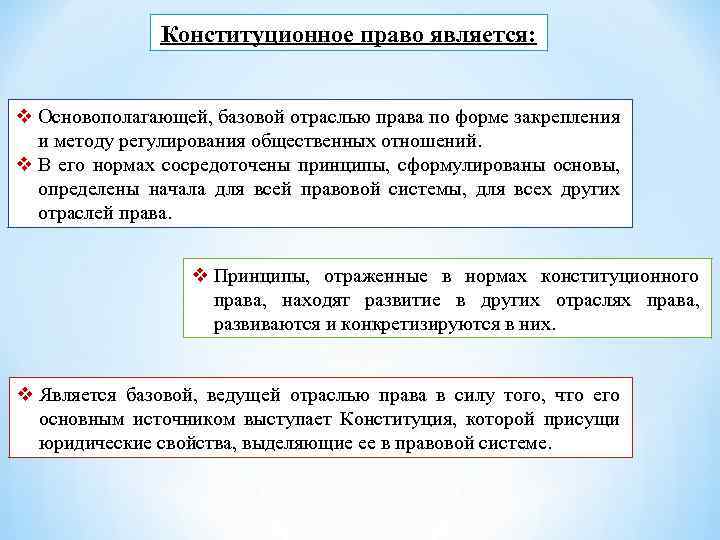 Конституционное право является:

❖ Основополагающей, базовой отраслью права по форме закрепления и методу регулирования общественных отношений.
❖ В его нормах сосредоточены принципы, сформулированы основы, определены начала для всей правовой системы, для всех других отраслей права.

❖ Принципы, отраженные в нормах конституционного права, находят развитие в других отраслях права, развиваются и конкретизируются в них.

❖ Является базовой, ведущей отраслью права в силу того, что его основным источником выступает Конституция, которой присущи юридические свойства, выделяющие ее в правовой системе.